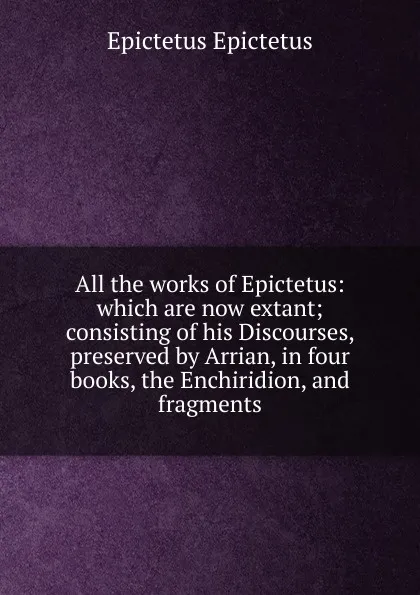 Epictetus Epictetus

All the works of Epictetus: which are now extant; consisting of his Discourses, preserved by Arrian, in four books, the Enchiridion, and fragments